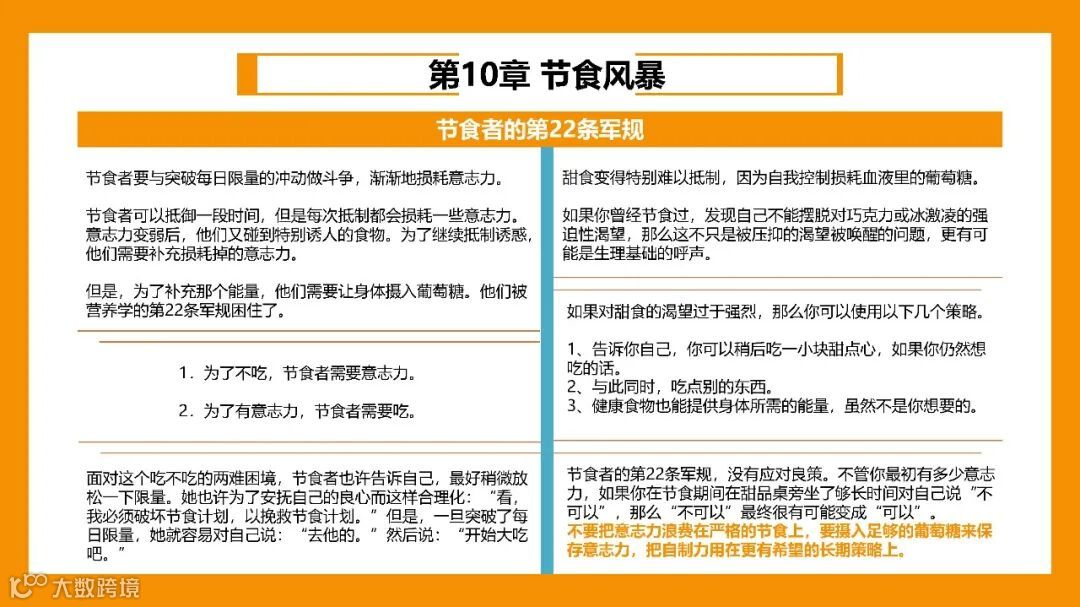 第10章 节食风暴

节食者的第22条军规

节食者要与突破每日限量的冲动做斗争，渐渐地损耗意志力。

节食者可以抵御一段时间，但是每次抵制都会损耗一些意志力。意志力变弱后，他们又碰到特别诱人的食物。为了继续抵制诱惑，他们需要补充损耗掉的意志力。

但是，为了补充那个能量，他们需要让身体摄入葡萄糖。他们被营养学的第22条军规困住了。

1．为了不吃，节食者需要意志力。

2．为了有意志力，节食者需要吃。

面对这个吃不吃的两难困境，节食者也许告诉自己，最好稍微放松一下限量。她也许为了安抚自己的良心而这样合理化：“看，我必须破坏节食计划，以挽救节食计划。”但是，一旦突破了每日限量，她就容易对自己说：“去他的。”然后说：“开始大吃吧。”

甜食变得特别难以抵制，因为自我控制损耗血液里的葡萄糖。

如果你曾经节食过，发现自己不能摆脱对巧克力或冰激凌的强迫性渴望，那么这不只是被压抑的渴望被唤醒的问题，更有可能是生理基础的呼声。

如果对甜食的渴望过于强烈，那么你可以使用以下几个策略。

1、告诉你自己，你可以稍后吃一小块甜点心，如果你仍然想吃的话。
2、与此同时，吃点别的东西。
3、健康食物也能提供身体所需的能量，虽然不是你想要的。

节食者的第22条军规，没有应对良策。不管你最初有多少意志力，如果你在节食期间在甜品桌旁坐了够长时间对自己说“不可以”，那么“不可以”最终很有可能变成“可以”。
不要把意志力浪费在严格的节食上，要摄入足够的葡萄糖来保存意志力，把自制力用在更有希望的长期策略上。

大数跨境